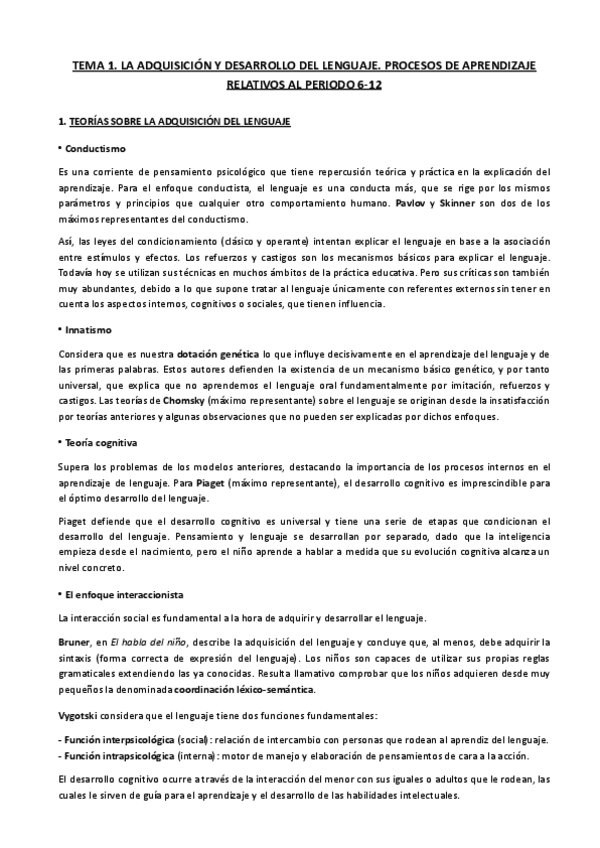 TEMA 1. LA ADQUISICIÓN Y DESARROLLO DEL LENGUAJE. PROCESOS DE APRENDIZAJE RELATIVOS AL PERIODO 6-12

1. TEORÍAS SOBRE LA ADQUISICIÓN DEL LENGUAJE

• Conductismo

Es una corriente de pensamiento psicológico que tiene repercusión teórica y práctica en la explicación del aprendizaje. Para el enfoque conductista, el lenguaje es una conducta más, que se rige por los mismos parámetros y principios que cualquier otro comportamiento humano. Pavlov y Skinner son dos de los máximos representantes del conductismo.

Así, las leyes del condicionamiento (clásico y operante) intentan explicar el lenguaje en base a la asociación entre estímulos y efectos. Los refuerzos y castigos son los mecanismos básicos para explicar el lenguaje. Todavía hoy se utilizan sus técnicas en muchos ámbitos de la práctica educativa. Pero sus críticas son también muy abundantes, debido a lo que supone tratar al lenguaje únicamente con referentes externos sin tener en cuenta los aspectos internos, cognitivos o sociales, que tienen influencia.

• Innatismo

Considera que es nuestra dotación genética lo que influye decisivamente en el aprendizaje del lenguaje y de las primeras palabras. Estos autores defienden la existencia de un mecanismo básico genético, y por tanto universal, que explica que no aprendemos el lenguaje oral fundamentalmente por imitación, refuerzos y castigos. Las teorías de Chomsky (máximo representante) sobre el lenguaje se originan desde la insatisfacción por teorías anteriores y algunas observaciones que no pueden ser explicadas por dichos enfoques.

• Teoría cognitiva

Supera los problemas de los modelos anteriores, destacando la importancia de los procesos internos en el aprendizaje de lenguaje. Para Piaget (máximo representante), el desarrollo cognitivo es imprescindible para el óptimo desarrollo del lenguaje.

Piaget defiende que el desarrollo cognitivo es universal y tiene una serie de etapas que condicionan el desarrollo del lenguaje. Pensamiento y lenguaje se desarrollan por separado, dado que la inteligencia empieza desde el nacimiento, pero el niño aprende a hablar a medida que su evolución cognitiva alcanza un nivel concreto.

• El enfoque interaccionista

La interacción social es fundamental a la hora de adquirir y desarrollar el lenguaje.

Bruner, en El habla del niño, describe la adquisición del lenguaje y concluye que, al menos, debe adquirir la sintaxis (forma correcta de expresión del lenguaje). Los niños son capaces de utilizar sus propias reglas gramaticales extendiendo las ya conocidas. Resulta llamativo comprobar que los niños adquieren desde muy pequeños la denominada coordinación léxico-semántica.

Vygotski considera que el lenguaje tiene dos funciones fundamentales:

- Función interpsicológica (social): relación de intercambio con personas que rodean al aprendiz del lenguaje.
- Función intrapsicológica (interna): motor de manejo y elaboración de pensamientos de cara a la acción.

El desarrollo cognitivo ocurre a través de la interacción del menor con sus iguales o adultos que le rodean, las cuales le sirven de guía para el aprendizaje y el desarrollo de las habilidades intelectuales.